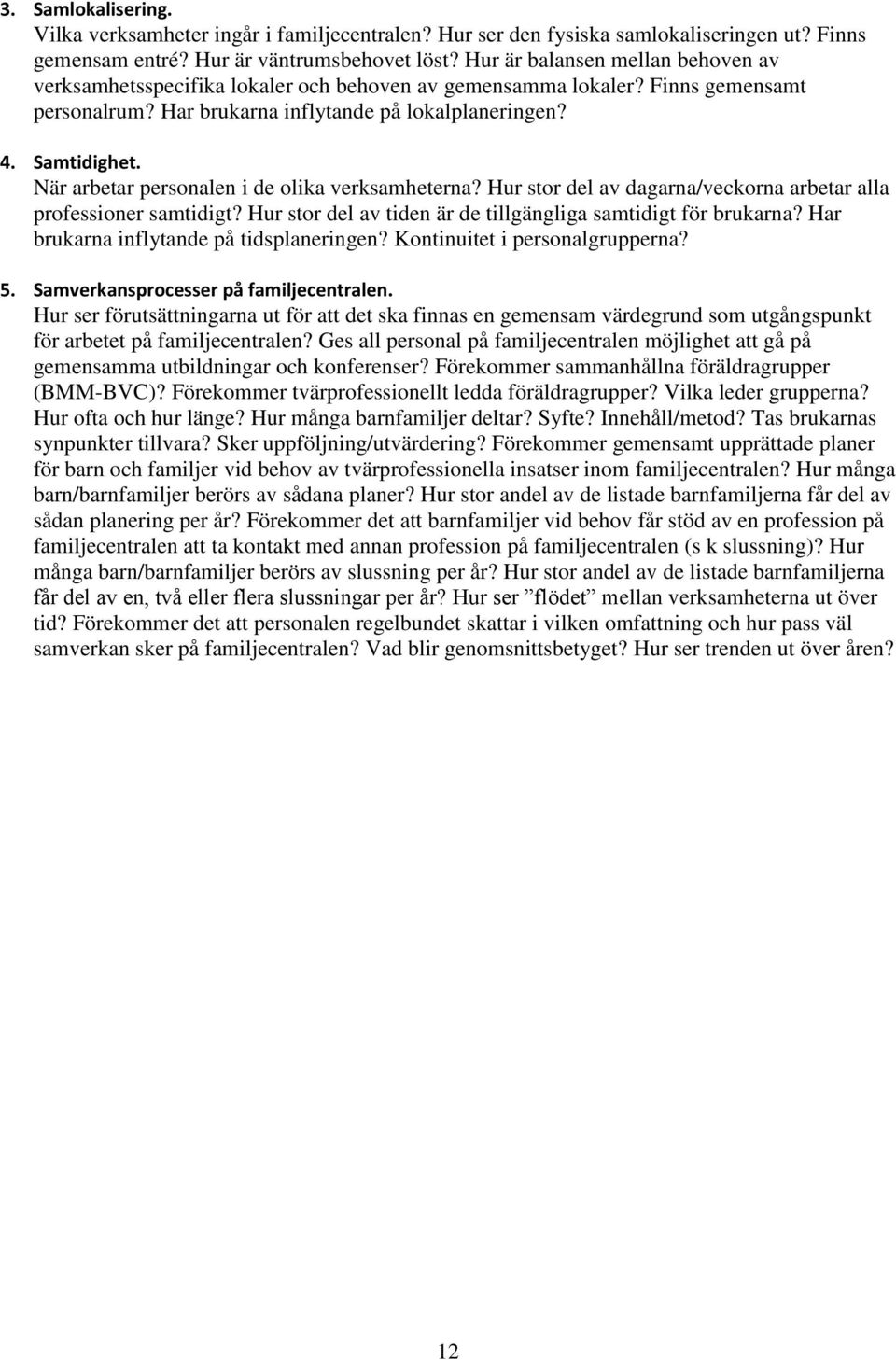 3. Samlokalisering.
Vilka verksamheter ingår i familjecentralen? Hur ser den fysiska samlokaliseringen ut? Finns gemensam entré? Hur är väntrumsbehovet löst? Hur är balansen mellan behoven av verksamhetsspecifika lokaler och behoven av gemensamma lokaler? Finns gemensamt personalrum? Har brukarna inflytande på lokalplaneringen?

4. Samtidighet.
När arbetar personalen i de olika verksamheterna? Hur stor del av dagarna/veckorna arbetar alla professioner samtidigt? Hur stor del av tiden är de tillgängliga samtidigt för brukarna? Har brukarna inflytande på tidsplaneringen? Kontinuitet i personalgrupperna?

5. Samverkansprocesser på familjecentralen.
Hur ser förutsättningarna ut för att det ska finnas en gemensam värdegrund som utgångspunkt för arbetet på familjecentralen? Ges all personal på familjecentralen möjlighet att gå på gemensamma utbildningar och konferenser? Förekommer sammanhållna föräldragrupper (BMM-BVC)? Förekommer tvärprofessionellt ledda föräldragrupper? Vilka leder grupperna? Hur ofta och hur länge? Hur många barnfamiljer deltar? Syfte? Innehåll/metod? Tas brukarnas synpunkter tillvara? Sker uppföljning/utvärdering? Förekommer gemensamt upprättade planer för barn och familjer vid behov av tvärprofessionella insatser inom familjecentralen? Hur många barn/barnfamiljer berörs av sådana planer? Hur stor andel av de listade barnfamiljerna får del av sådan planering per år? Förekommer det att barnfamiljer vid behov får stöd av en profession på familjecentralen att ta kontakt med annan profession på familjecentralen (s k slussning)? Hur många barn/barnfamiljer berörs av slussning per år? Hur stor andel av de listade barnfamiljerna får del av en, två eller flera slussningar per år? Hur ser ”flödet” mellan verksamheterna ut över tid? Förekommer det att personalen regelbundet skattar i vilken omfattning och hur pass väl samverkan sker på familjecentralen? Vad blir genomsnittsbetyget? Hur ser trenden ut över åren?

12